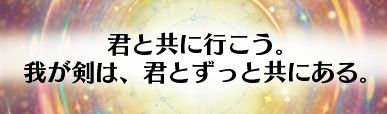 君と共に行こう。
我が剣は、君とずっと共にある。